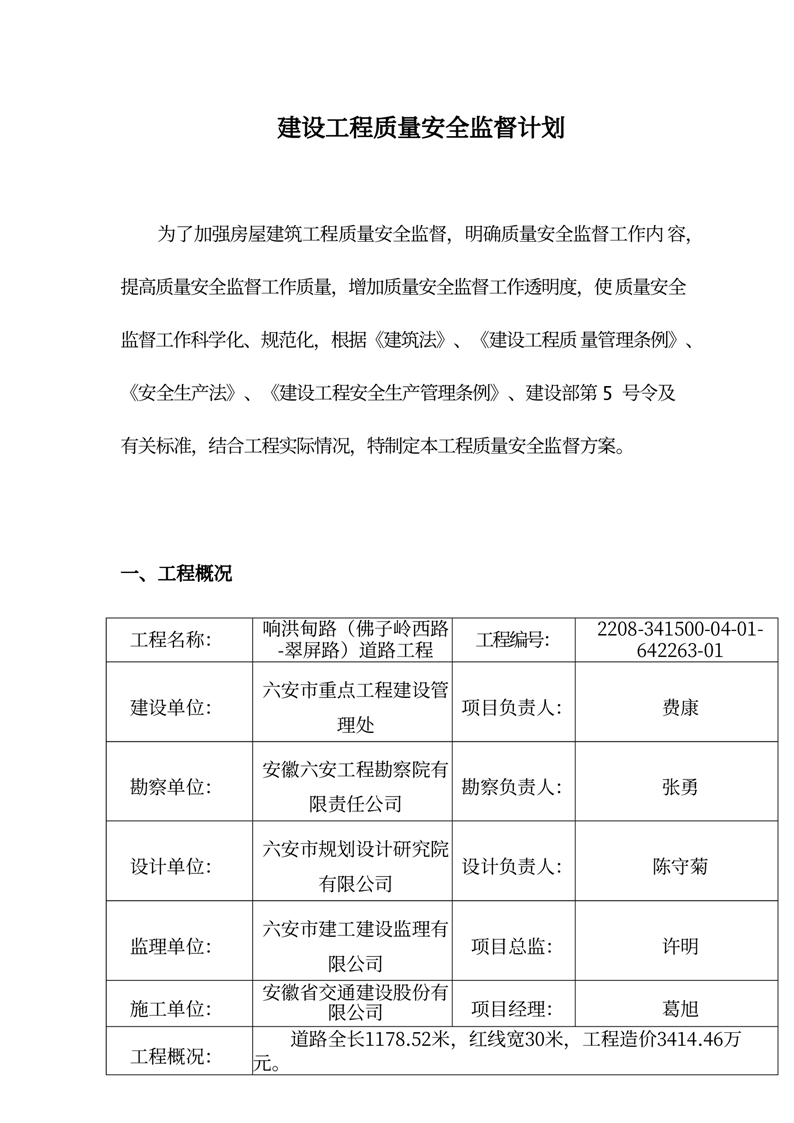 建设工程质量安全监督计划

为了加强房屋建筑工程质量安全监督，明确质量安全监督工作内容，提高质量安全监督工作质量，增加质量安全监督工作透明度，使质量安全监督工作科学化、规范化，根据《建筑法》、《建设工程质量管理条例》、《安全生产法》、《建设工程安全生产管理条例》、建设部第5号令及有关标准，结合工程实际情况，特制定本工程质量安全监督方案。

一、工程概况

| 工程名称: | 响洪甸路（佛子岭西路-翠屏路）道路工程 | 工程编号: | 2208-341500-04-01-642263-01 |
|---|---|---|---|
| 建设单位: | 六安市重点工程建设管理处 | 项目负责人: | 费康 |
| 勘察单位: | 安徽六安工程勘察院有限责任公司 | 勘察负责人: | 张勇 |
| 设计单位: | 六安市规划设计研究院有限公司 | 设计负责人: | 陈守菊 |
| 监理单位: | 六安市建工建设监理有限公司 | 项目总监: | 许明 |
| 施工单位: | 安徽省交通建设股份有限公司 | 项目经理: | 葛旭 |
| 工程概况: | 道路全长1178.52米，红线宽30米，工程造价3414.46万元。 | | |